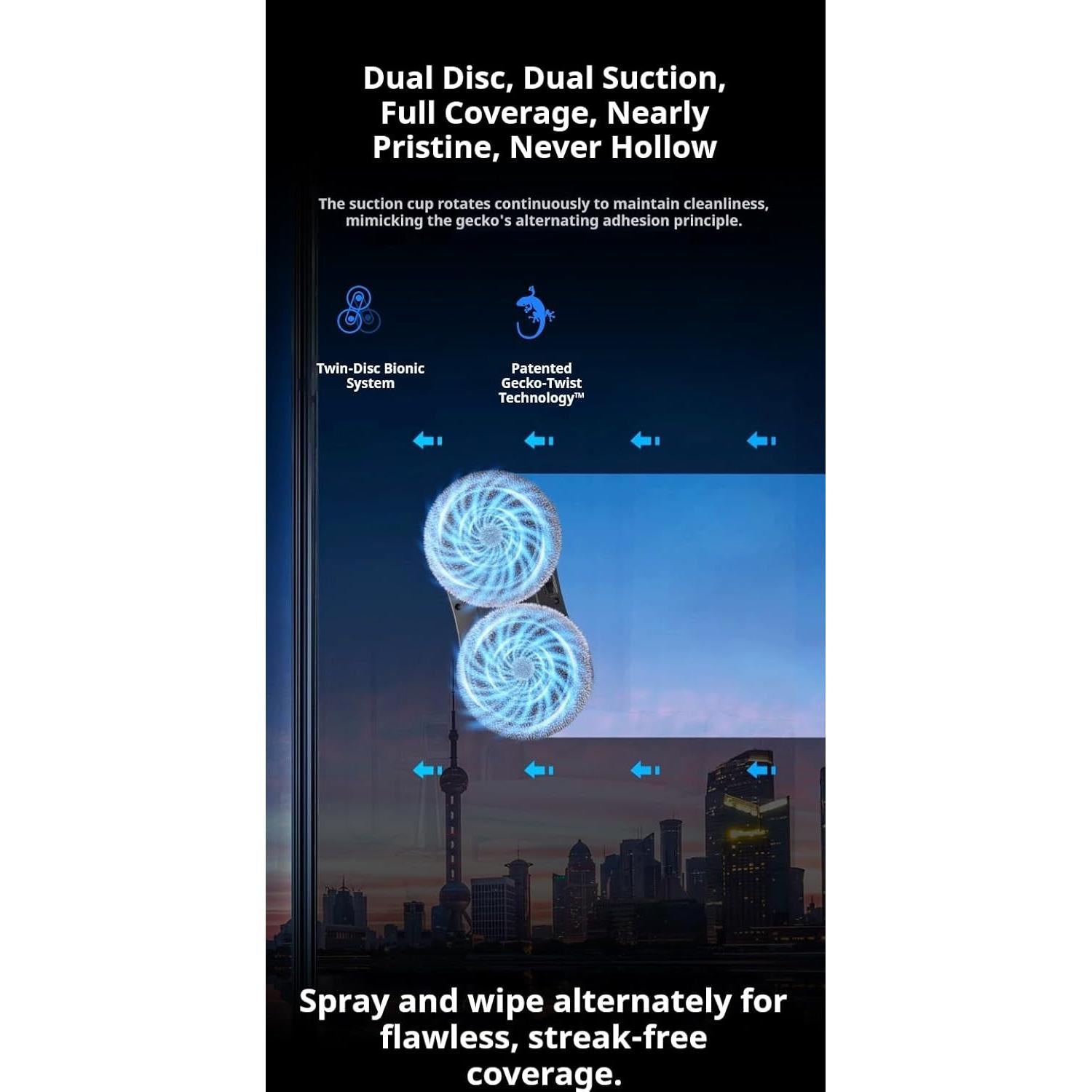 Dual Disc, Dual Suction, Full Coverage, Nearly Pristine, Never Hollow

The suction cup rotates continuously to maintain cleanliness, mimicking the gecko's alternating adhesion principle.

Twin-Disc Bionic System

Patented Gecko-Twist Technology™

Spray and wipe alternately for flawless, streak-free coverage.